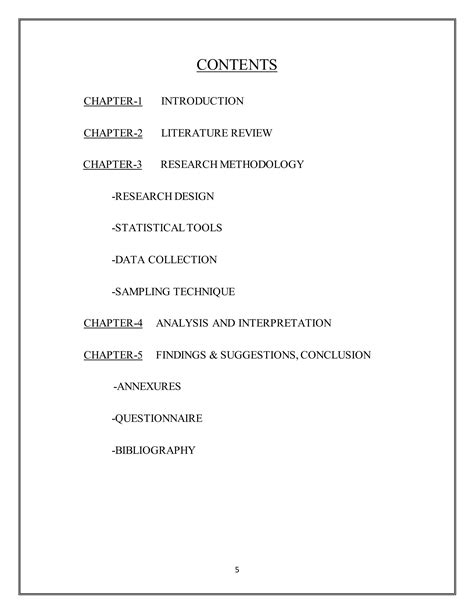 CONTENTS

CHAPTER-1 INTRODUCTION

CHAPTER-2 LITERATURE REVIEW

CHAPTER-3 RESEARCH METHODOLOGY

-RESEARCH DESIGN

-STATISTICAL TOOLS

-DATA COLLECTION

-SAMPLING TECHNIQUE

CHAPTER-4 ANALYSIS AND INTERPRETATION

CHAPTER-5 FINDINGS & SUGGESTIONS, CONCLUSION

-ANNEXURES

-QUESTIONNAIRE

-BIBLIOGRAPHY

5